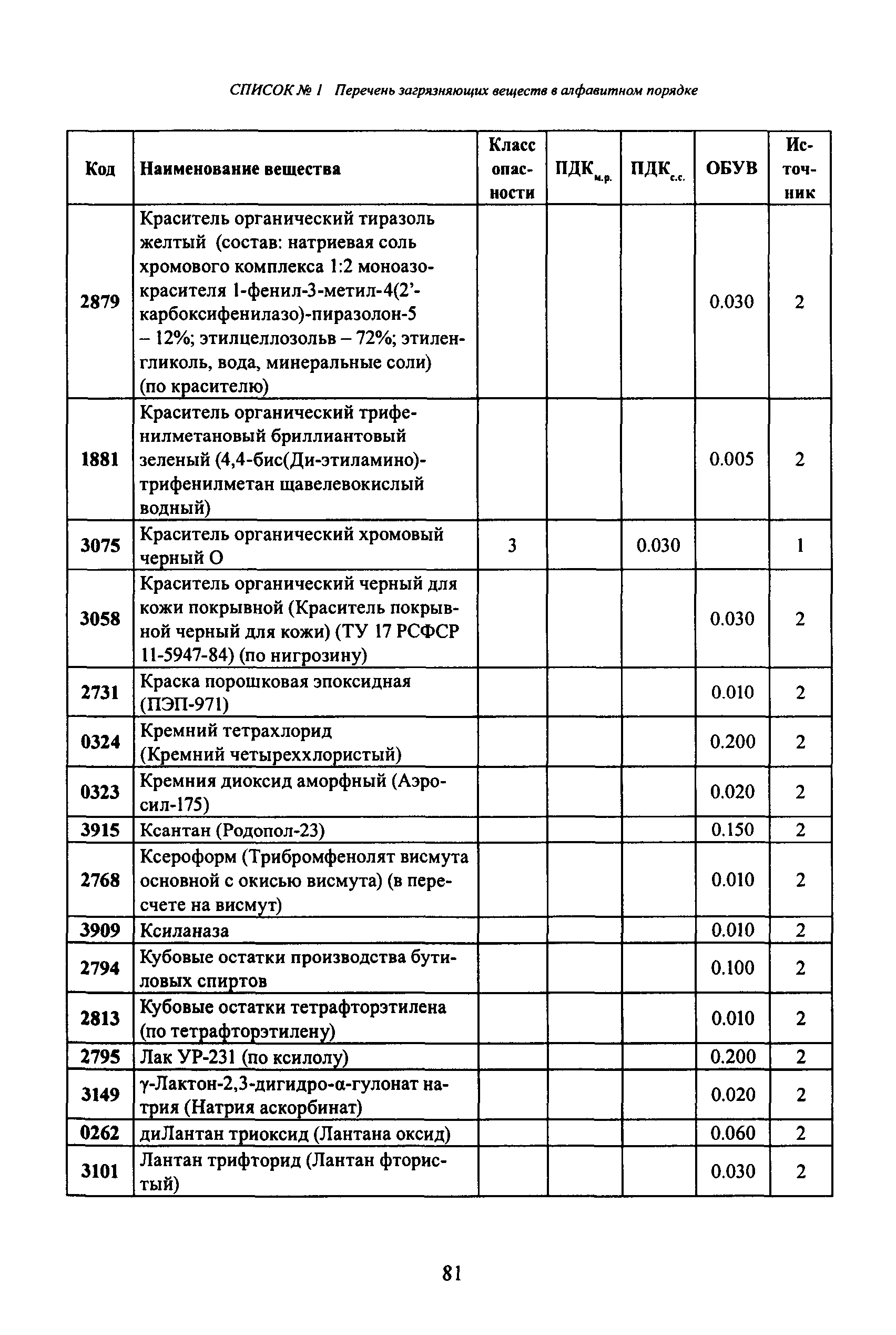 СПИСОК № 1 Перечень загрязняющих веществ в алфавитном порядке

| Код | Наименование вещества | Класс опасности | ПДК$_{м.р.}$ | ПДК$_{с.с.}$ | ОБУВ | Источник |
|---|---|---|---|---|---|---|
| 2879 | Краситель органический тиразоль желтый (состав: натриевая соль хромового комплекса 1:2 моноазокрасителя 1-фенил-3-метил-4(2'-карбоксифенилазо)-пиразолон-5 – 12%; этилцеллозольв – 72%; этиленгликоль, вода, минеральные соли) (по красителю) | | | | 0.030 | 2 |
| 1881 | Краситель органический трифенилметановый бриллиантовый зеленый (4,4-бис(Ди-этиламино)-трифенилметан щавелевокислый водный) | | | | 0.005 | 2 |
| 3075 | Краситель органический хромовый черный О | 3 | | 0.030 | | 1 |
| 3058 | Краситель органический черный для кожи покрывной (Краситель покрывной черный для кожи) (ТУ 17 РСФСР 11-5947-84) (по нигрозину) | | | | 0.030 | 2 |
| 2731 | Краска порошковая эпоксидная (ПЭП-971) | | | | 0.010 | 2 |
| 0324 | Кремний тетрахлорид (Кремний четыреххлористый) | | | | 0.200 | 2 |
| 0323 | Кремния диоксид аморфный (Аэросил-175) | | | | 0.020 | 2 |
| 3915 | Ксантан (Родопол-23) | | | | 0.150 | 2 |
| 2768 | Ксероформ (Трибромфенолят висмута основной с окисью висмута) (в пересчете на висмут) | | | | 0.010 | 2 |
| 3909 | Ксиланаза | | | | 0.010 | 2 |
| 2794 | Кубовые остатки производства бутиловых спиртов | | | | 0.100 | 2 |
| 2813 | Кубовые остатки тетрафторэтилена (по тетрафторэтилену) | | | | 0.010 | 2 |
| 2795 | Лак УР-231 (по ксилолу) | | | | 0.200 | 2 |
| 3149 | γ-Лактон-2,3-дигидро-α-гулонат натрия (Натрия аскорбинат) | | | | 0.020 | 2 |
| 0262 | диЛантан триоксид (Лантана оксид) | | | | 0.060 | 2 |
| 3101 | Лантан трифторид (Лантан фтористый) | | | | 0.030 | 2 |

81